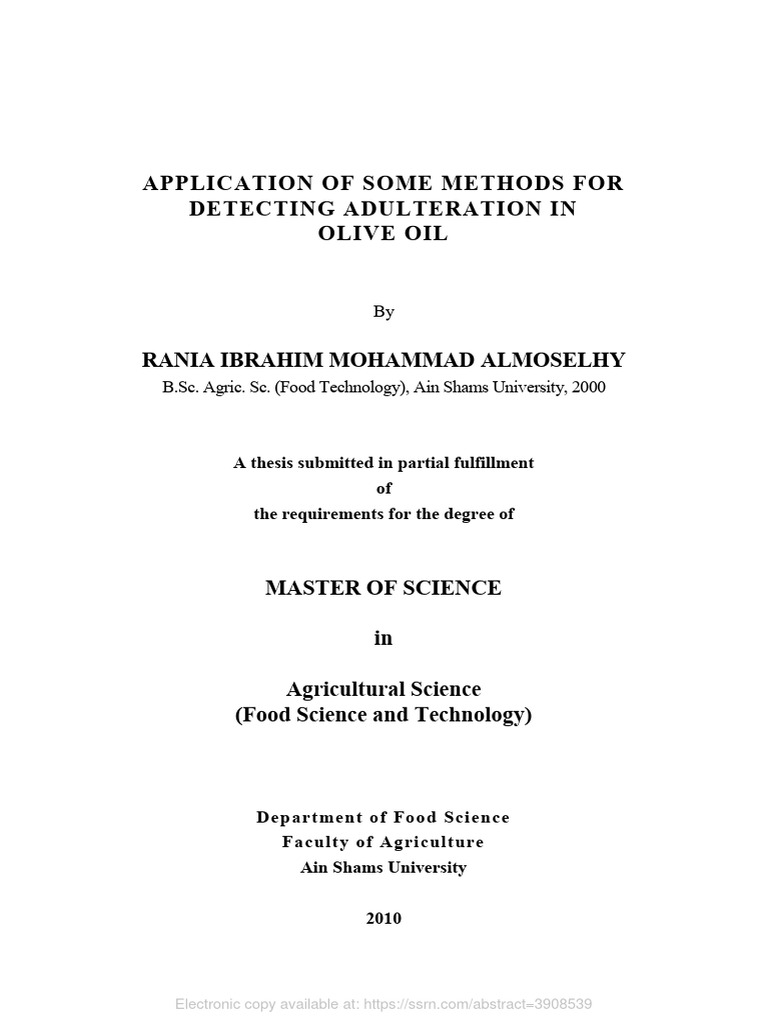 APPLICATION OF SOME METHODS FOR DETECTING ADULTERATION IN OLIVE OIL

By

RANIA IBRAHIM MOHAMMAD ALMOSELHY
B.Sc. Agric. Sc. (Food Technology), Ain Shams University, 2000

A thesis submitted in partial fulfillment
of
the requirements for the degree of

MASTER OF SCIENCE

in

Agricultural Science
(Food Science and Technology)

Department of Food Science
Faculty of Agriculture
Ain Shams University

2010

Electronic copy available at: https://ssrn.com/abstract=3908539